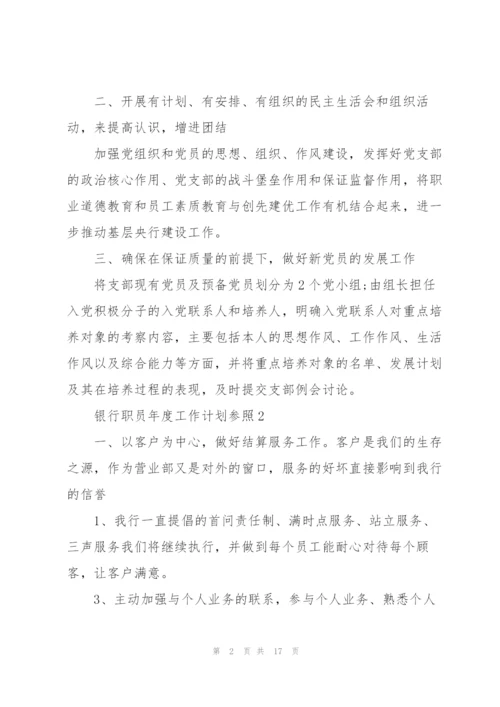 二、开展有计划、有安排、有组织的民主生活会和组织活动，来提高认识，增进团结

加强党组织和党员的思想、组织、作风建设，发挥好党支部的政治核心作用、党支部的战斗堡垒作用和保证监督作用，将职业道德教育和员工素质教育与创先建优工作有机结合起来，进一步推动基层央行建设工作。

三、确保在保证质量的前提下，做好新党员的发展工作

将支部现有党员及预备党员划分为2个党小组;由组长担任入党积极分子的入党联系人和培养人，明确入党联系人对重点培养对象的考察内容，主要包括本人的思想作风、工作作风、生活作风以及综合能力等方面，并将重点培养对象的名单、发展计划及其在培养过程的表现，及时提交支部例会讨论。

银行职员年度工作计划参照2

一、以客户为中心，做好结算服务工作。客户是我们的生存之源，作为营业部又是对外的窗口，服务的好坏直接影响到我行的信誉

1、我行一直提倡的首问责任制、满时点服务、站立服务、三声服务我们将继续执行，并做到每个员工能耐心对待每个顾客，让客户满意。

3、主动加强与个人业务的联系，参与个人业务、熟悉个人

第 2 页 共 17 页